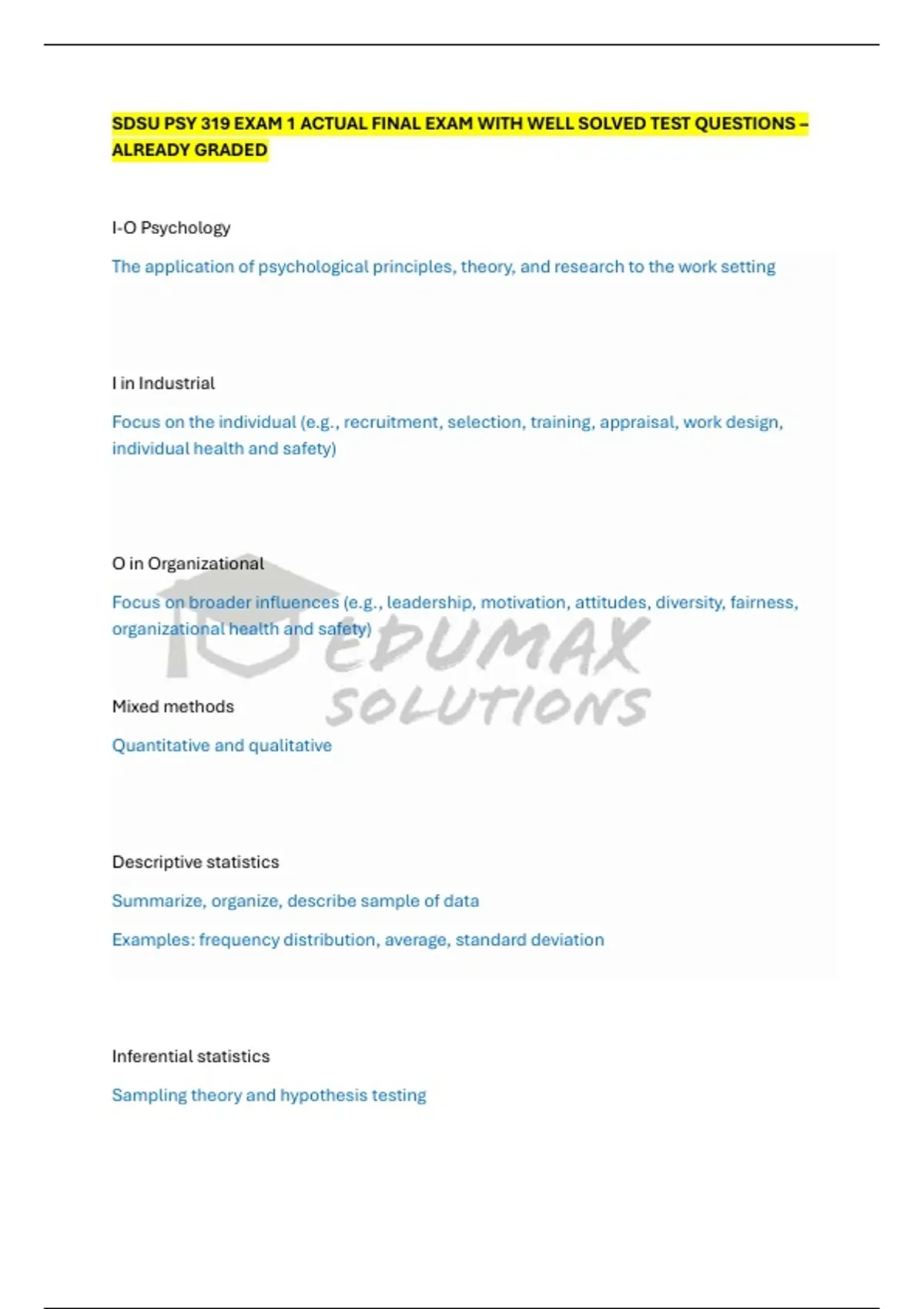 SDSU PSY 319 EXAM 1 ACTUAL FINAL EXAM WITH WELL SOLVED TEST QUESTIONS – ALREADY GRADED

I-O Psychology

The application of psychological principles, theory, and research to the work setting

I in Industrial

Focus on the individual (e.g., recruitment, selection, training, appraisal, work design, individual health and safety)

O in Organizational

Focus on broader influences (e.g., leadership, motivation, attitudes, diversity, fairness, organizational health and safety)

Mixed methods

Quantitative and qualitative

Descriptive statistics

Summarize, organize, describe sample of data

Examples: frequency distribution, average, standard deviation

Inferential statistics

Sampling theory and hypothesis testing

EDUMAX SOLUTIONS